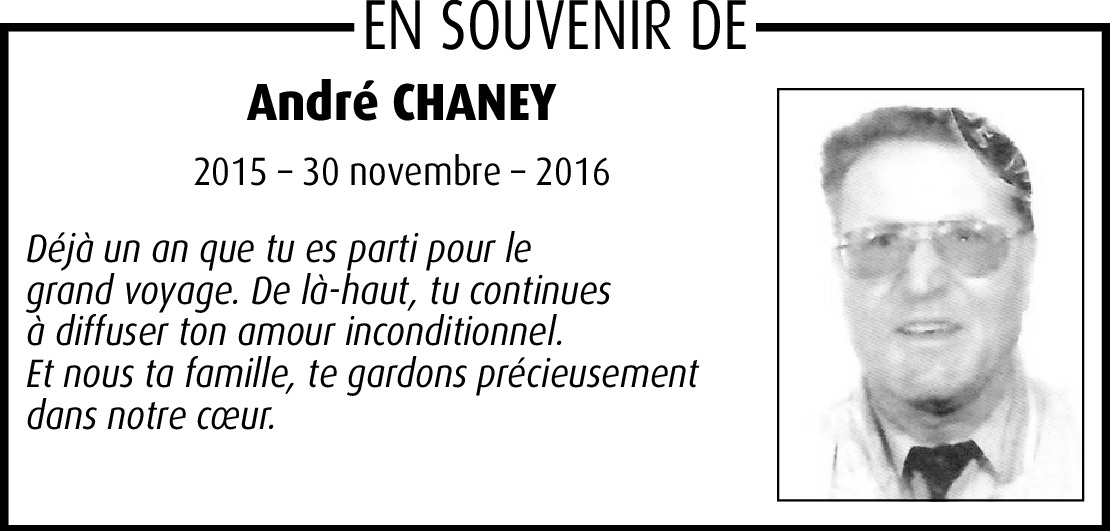 EN SOUVENIR DE

André CHANEY

2015 – 30 novembre – 2016

Déjà un an que tu es parti pour le grand voyage. De là-haut, tu continues à diffuser ton amour inconditionnel. Et nous ta famille, te gardons précieusement dans notre cœur.